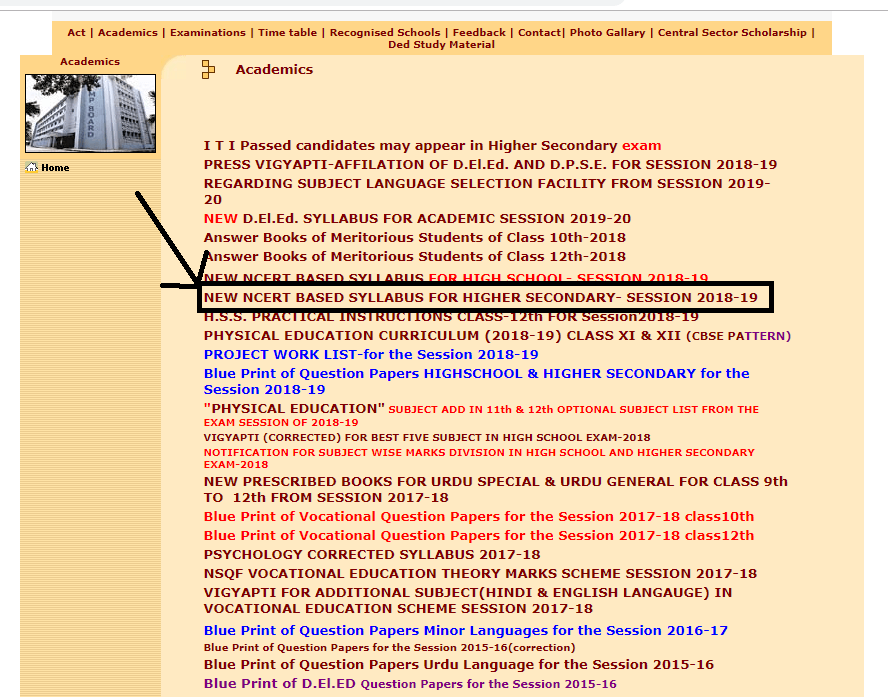 Act | Academics | Examinations | Time table | Recognised Schools | Feedback | Contact| Photo Gallary | Central Sector Scholarship | Ded Study Material

Academics

MP BOARD

Home

Academics

I T I Passed candidates may appear in Higher Secondary exam
PRESS VIGYAPTI-AFFILATION OF D.El.Ed. AND D.P.S.E. FOR SESSION 2018-19
REGARDING SUBJECT LANGUAGE SELECTION FACILITY FROM SESSION 2019-20
NEW D.El.Ed. SYLLABUS FOR ACADEMIC SESSION 2019-20
Answer Books of Meritorious Students of Class 10th-2018
Answer Books of Meritorious Students of Class 12th-2018
NEW NCERT BASED SYLLABUS FOR HIGH SCHOOL - SESSION 2018-19
NEW NCERT BASED SYLLABUS FOR HIGHER SECONDARY- SESSION 2018-19
H.S.S. PRACTICAL INSTRUCTIONS CLASS-12th FOR Session2018-19
PHYSICAL EDUCATION CURRICULUM (2018-19) CLASS XI & XII (CBSE PATTERN)
PROJECT WORK LIST-for the Session 2018-19
Blue Print of Question Papers HIGHSCHOOL & HIGHER SECONDARY for the Session 2018-19
"PHYSICAL EDUCATION" SUBJECT ADD IN 11th & 12th OPTIONAL SUBJECT LIST FROM THE EXAM SESSION OF 2018-19
VIGYAPTI (CORRECTED) FOR BEST FIVE SUBJECT IN HIGH SCHOOL EXAM-2018
NOTIFICATION FOR SUBJECT WISE MARKS DIVISION IN HIGH SCHOOL AND HIGHER SECONDARY EXAM-2018
NEW PRESCRIBED BOOKS FOR URDU SPECIAL & URDU GENERAL FOR CLASS 9th TO 12th FROM SESSION 2017-18
Blue Print of Vocational Question Papers for the Session 2017-18 class10th
Blue Print of Vocational Question Papers for the Session 2017-18 class12th
PSYCHOLOGY CORRECTED SYLLABUS 2017-18
NSQF VOCATIONAL EDUCATION THEORY MARKS SCHEME SESSION 2017-18
VIGYAPTI FOR ADDITIONAL SUBJECT(HINDI & ENGLISH LANGAUGE) IN VOCATIONAL EDUCATION SCHEME SESSION 2017-18
Blue Print of Question Papers Minor Languages for the Session 2016-17
Blue Print of Question Papers for the Session 2015-16(correction)
Blue Print of Question Papers Urdu Language for the Session 2015-16
Blue Print of D.El.ED Question Papers for the Session 2015-16